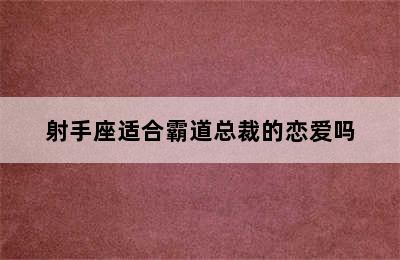 射手座适合霸道总裁的恋爱吗